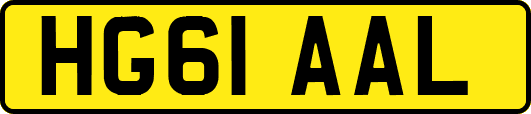 HG61 AAL